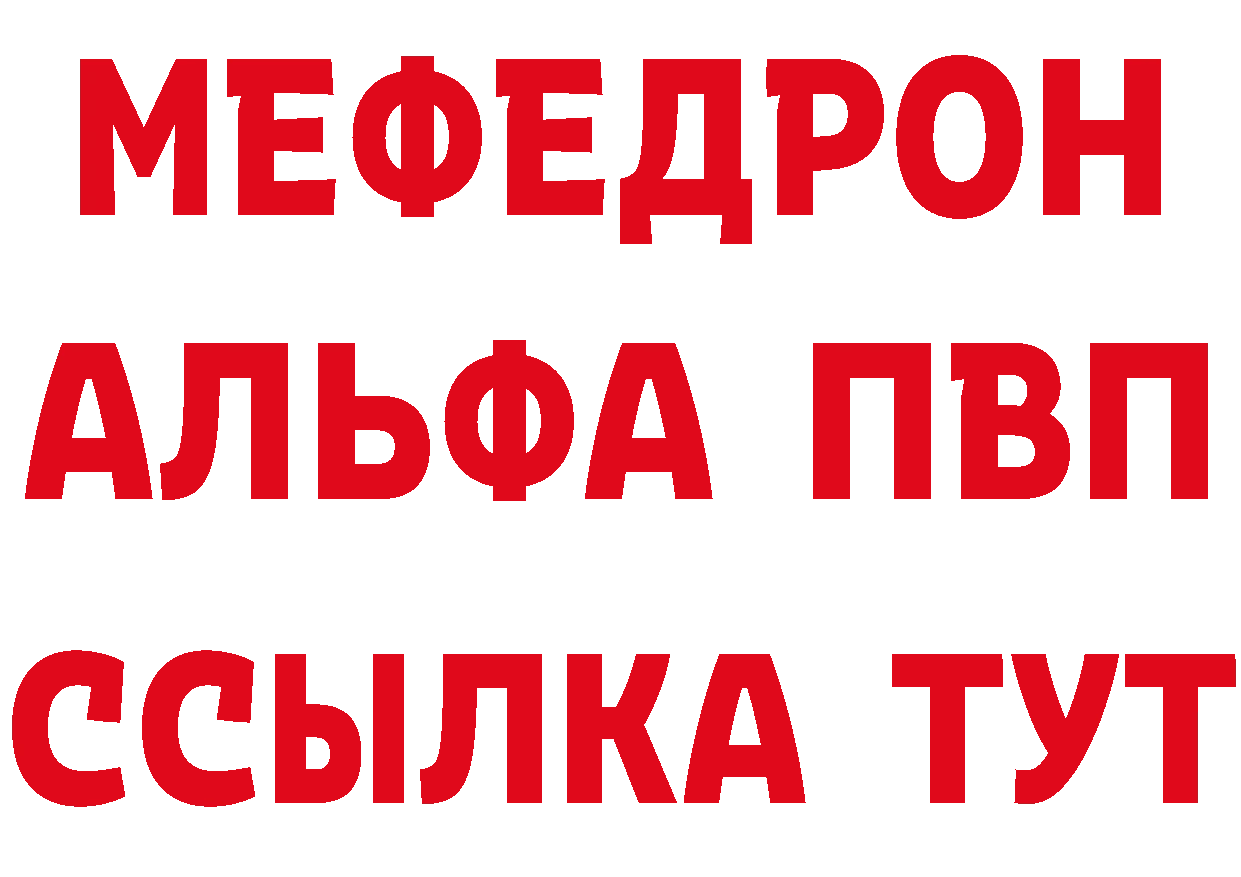 МЕФЕДРОН
АЛЬФА ПВП
ССЫЛКА ТУТ